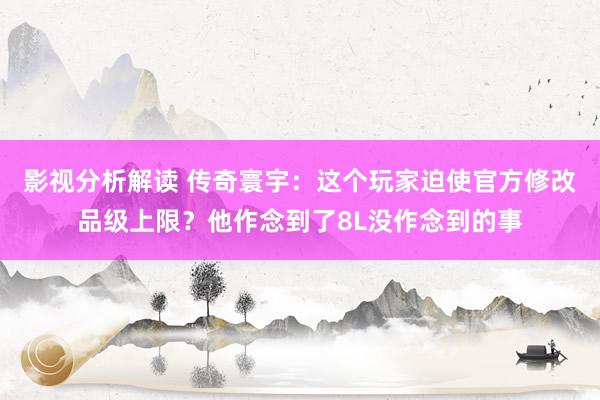 影视分析解读 传奇寰宇：这个玩家迫使官方修改品级上限？他作念到了8L没作念到的事